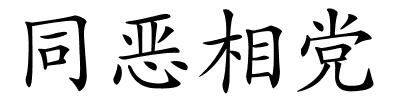 同恶相党